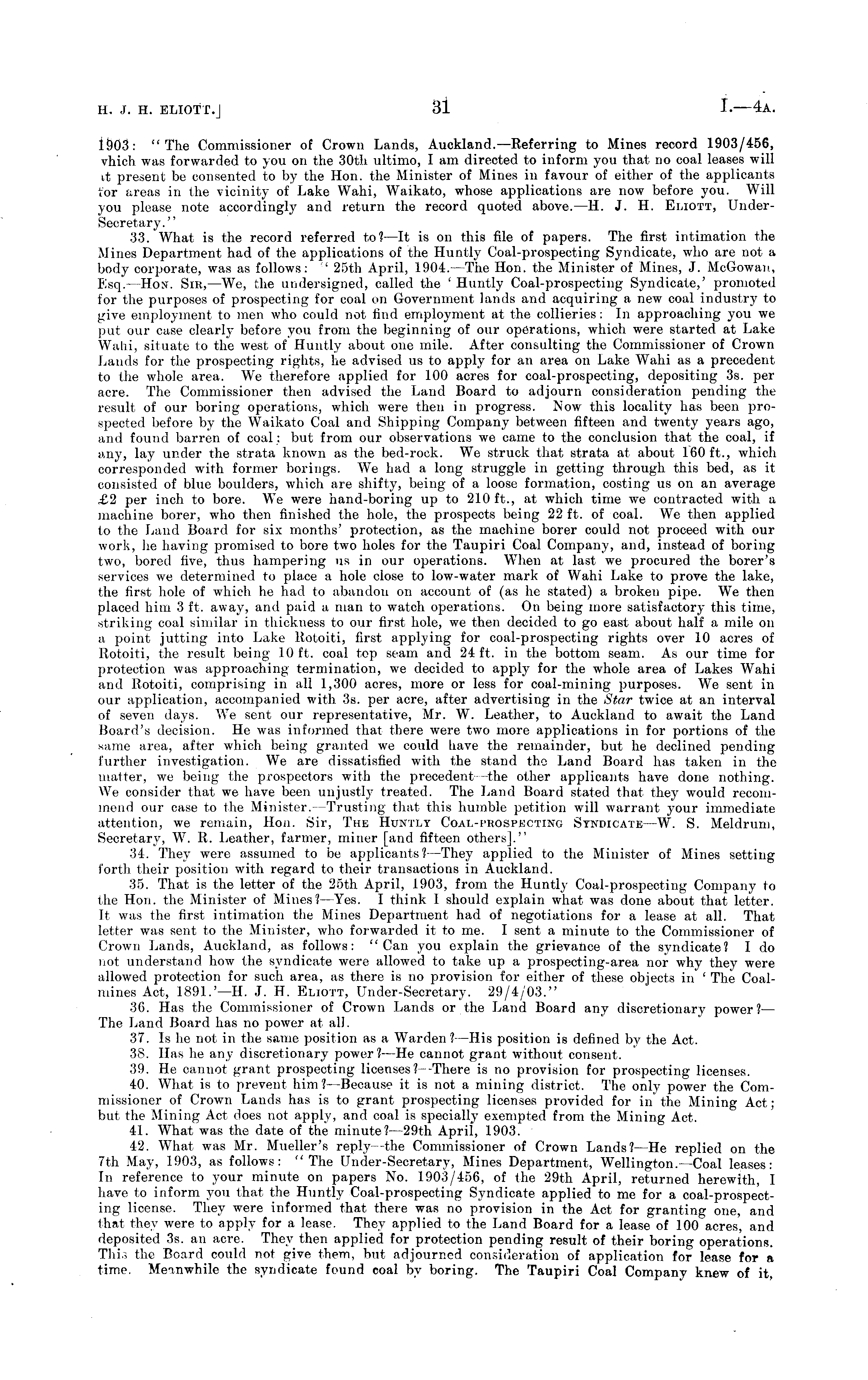 H. J. H. ELIOTT.] 31 I.—4A.

1903: "The Commissioner of Crown Lands, Auckland.—Referring to Mines record 1903/456, which was forwarded to you on the 30th ultimo, I am directed to inform you that no coal leases will at present be consented to by the Hon. the Minister of Mines in favour of either of the applicants for areas in the vicinity of Lake Wahi, Waikato, whose applications are now before you. Will you please note accordingly and return the record quoted above.—H. J. H. ELIOTT, Under-Secretary."

33. What is the record referred to?—It is on this file of papers. The first intimation the Mines Department had of the applications of the Huntly Coal-prospecting Syndicate, who are not a body corporate, was as follows: "25th April, 1904.—The Hon. the Minister of Mines, J. McGowan, Esq.—HON. SIR,—We, the undersigned, called the 'Huntly Coal-prospecting Syndicate,' promoted for the purposes of prospecting for coal on Government lands and acquiring a new coal industry to give employment to men who could not find employment at the collieries: In approaching you we put our case clearly before you from the beginning of our operations, which were started at Lake Wahi, situate to the west of Huntly about one mile. After consulting the Commissioner of Crown Lands for the prospecting rights, he advised us to apply for an area on Lake Wahi as a precedent to the whole area. We therefore applied for 100 acres for coal-prospecting, depositing 3s. per acre. The Commissioner then advised the Land Board to adjourn consideration pending the result of our boring operations, which were then in progress. Now this locality has been prospected before by the Waikato Coal and Shipping Company between fifteen and twenty years ago, and found barren of coal; but from our observations we came to the conclusion that the coal, if any, lay under the strata known as the bed-rock. We struck that strata at about 160 ft., which corresponded with former borings. We had a long struggle in getting through this bed, as it consisted of blue boulders, which are shifty, being of a loose formation, costing us on an average £2 per inch to bore. We were hand-boring up to 210 ft., at which time we contracted with a machine borer, who then finished the hole, the prospects being 22 ft. of coal. We then applied to the Land Board for six months' protection, as the machine borer could not proceed with our work, he having promised to bore two holes for the Taupiri Coal Company, and, instead of boring two, bored five, thus hampering us in our operations. When at last we procured the borer's services we determined to place a hole close to low-water mark of Wahi Lake to prove the lake, the first hole of which he had to abandon on account of (as he stated) a broken pipe. We then placed him 3 ft. away, and paid a man to watch operations. On being more satisfactory this time, striking coal similar in thickness to our first hole, we then decided to go east about half a mile on a point jutting into Lake Rotoiti, first applying for coal-prospecting rights over 10 acres of Rotoiti, the result being 10 ft. coal top seam and 24 ft. in the bottom seam. As our time for protection was approaching termination, we decided to apply for the whole area of Lakes Wahi and Rotoiti, comprising in all 1,300 acres, more or less for coal-mining purposes. We sent in our application, accompanied with 3s. per acre, after advertising in the Star twice at an interval of seven days. We sent our representative, Mr. W. Leather, to Auckland to await the Land Board's decision. He was informed that there were two more applications in for portions of the same area, after which being granted we could have the remainder, but he declined pending further investigation. We are dissatisfied with the stand the Land Board has taken in the matter, we being the prospectors with the precedent—the other applicants have done nothing. We consider that we have been unjustly treated. The Land Board stated that they would recommend our case to the Minister.—Trusting that this humble petition will warrant your immediate attention, we remain, Hon. Sir, THE HUNTLY COAL-PROSPECTING SYNDICATE—W. S. Meldrum, Secretary, W. R. Leather, farmer, miner [and fifteen others]."

34. They were assumed to be applicants?—They applied to the Minister of Mines setting forth their position with regard to their transactions in Auckland.

35. That is the letter of the 25th April, 1903, from the Huntly Coal-prospecting Company to the Hon. the Minister of Mines?—Yes. I think I should explain what was done about that letter. It was the first intimation the Mines Department had of negotiations for a lease at all. That letter was sent to the Minister, who forwarded it to me. I sent a minute to the Commissioner of Crown Lands, Auckland, as follows: "Can you explain the grievance of the syndicate? I do not understand how the syndicate were allowed to take up a prospecting-area nor why they were allowed protection for such area, as there is no provision for either of these objects in 'The Coal-mines Act, 1891.'—H. J. H. ELIOTT, Under-Secretary. 29/4/03."

36. Has the Commissioner of Crown Lands or the Land Board any discretionary power?—The Land Board has no power at all.

37. Is he not in the same position as a Warden?—His position is defined by the Act.

38. Has he any discretionary power?—He cannot grant without consent.

39. He cannot grant prospecting licenses?—There is no provision for prospecting licenses.

40. What is to prevent him?—Because it is not a mining district. The only power the Commissioner of Crown Lands has is to grant prospecting licenses provided for in the Mining Act; but the Mining Act does not apply, and coal is specially exempted from the Mining Act.

41. What was the date of the minute?—29th April, 1903.

42. What was Mr. Mueller's reply—the Commissioner of Crown Lands?—He replied on the 7th May, 1903, as follows: "The Under-Secretary, Mines Department, Wellington.—Coal leases: In reference to your minute on papers No. 1903/456, of the 29th April, returned herewith, I have to inform you that the Huntly Coal-prospecting Syndicate applied to me for a coal-prospecting license. They were informed that there was no provision in the Act for granting one, and that they were to apply for a lease. They applied to the Land Board for a lease of 100 acres, and deposited 3s. an acre. They then applied for protection pending result of their boring operations. This the Board could not give them, but adjourned consideration of application for lease for a time. Meanwhile the syndicate found coal by boring. The Taupiri Coal Company knew of it,